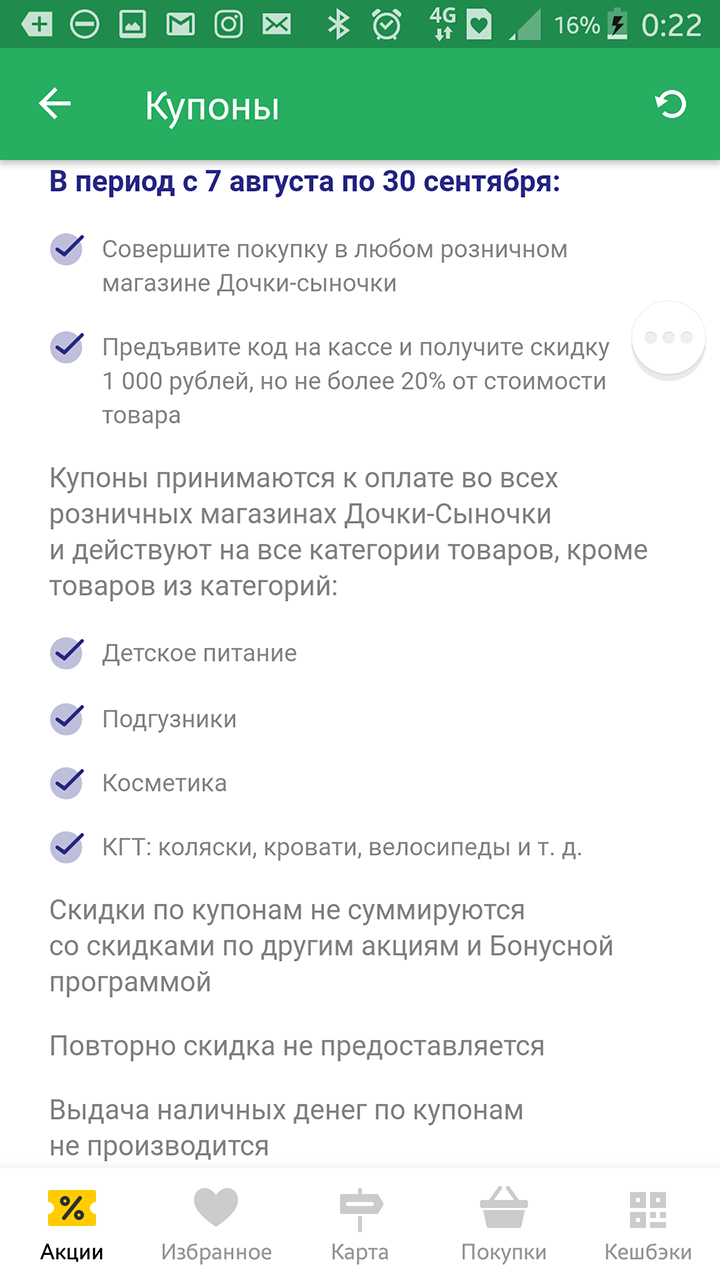 4G 16% 0:22

Купоны

В период с 7 августа по 30 сентября:

Совершите покупку в любом розничном магазине Дочки-сыночки

Предъявите код на кассе и получите скидку 1 000 рублей, но не более 20% от стоимости товара

Купоны принимаются к оплате во всех розничных магазинах Дочки-Сыночки и действуют на все категории товаров, кроме товаров из категорий:

Детское питание

Подгузники

Косметика

КГТ: коляски, кровати, велосипеды и т. д.

Скидки по купонам не суммируются со скидками по другим акциям и Бонусной программой

Повторно скидка не предоставляется

Выдача наличных денег по купонам не производится

%
Акции
Избранное
Карта
Покупки
Кешбэки